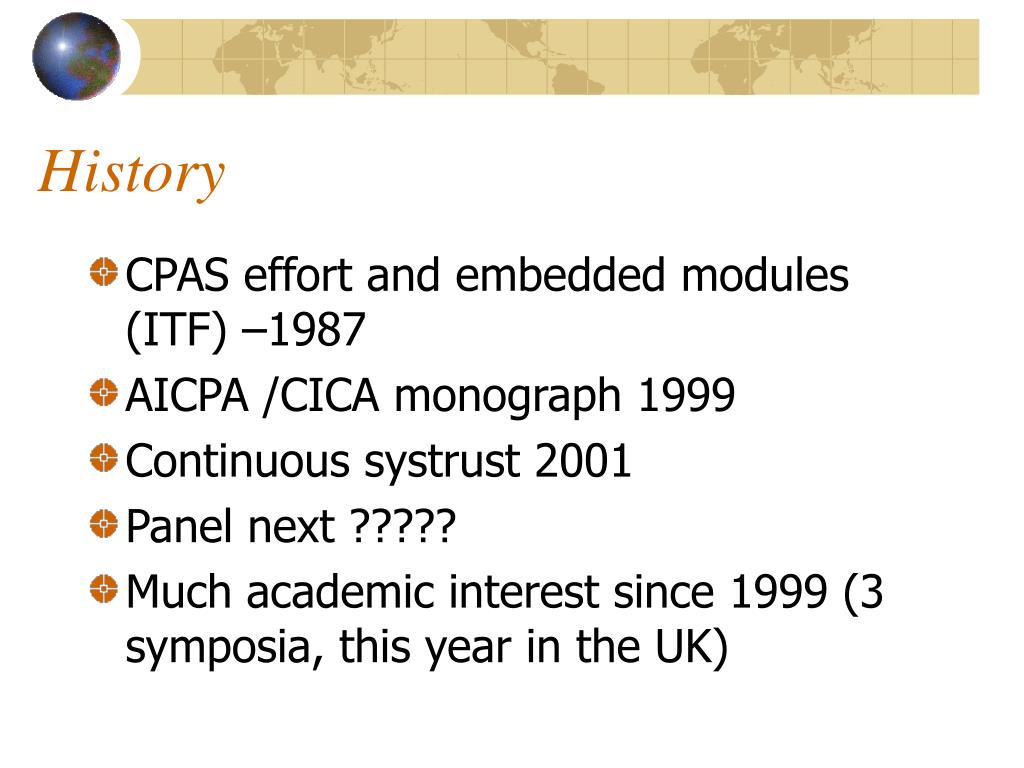 History

CPAS effort and embedded modules (ITF) –1987

AICPA /CICA monograph 1999

Continuous systrust 2001

Panel next ?????

Much academic interest since 1999 (3 symposia, this year in the UK)